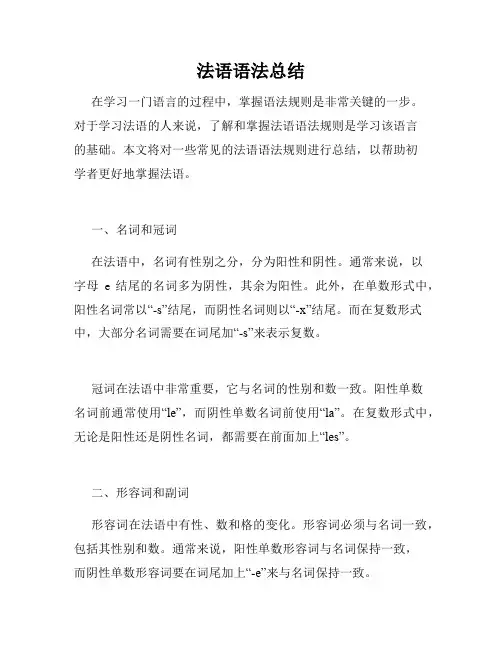 法语语法总结

在学习一门语言的过程中，掌握语法规则是非常关键的一步。对于学习法语的人来说，了解和掌握法语语法规则是学习该语言的基础。本文将对一些常见的法语语法规则进行总结，以帮助初学者更好地掌握法语。

一、名词和冠词

在法语中，名词有性别之分，分为阳性和阴性。通常来说，以字母 e 结尾的名词多为阴性，其余为阳性。此外，在单数形式中，阳性名词常以“-s”结尾，而阴性名词则以“-x”结尾。而在复数形式中，大部分名词需要在词尾加“-s”来表示复数。

冠词在法语中非常重要，它与名词的性别和数一致。阳性单数名词前通常使用“le”，而阴性单数名词前使用“la”。在复数形式中，无论是阳性还是阴性名词，都需要在前面加上“les”。

二、形容词和副词

形容词在法语中有性、数和格的变化。形容词必须与名词一致，包括其性别和数。通常来说，阳性单数形容词与名词保持一致，而阴性单数形容词要在词尾加上“-e”来与名词保持一致。